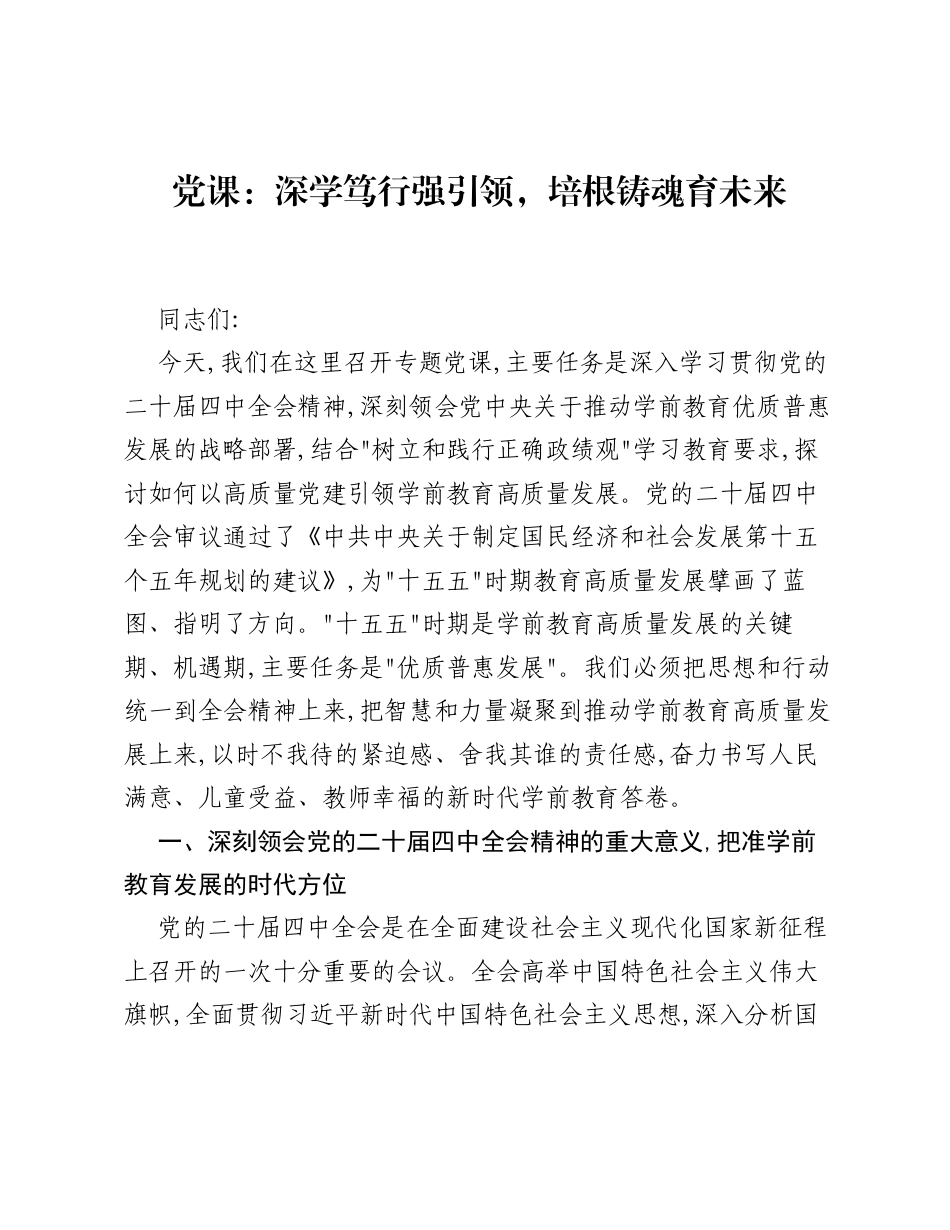 党课：深学笃行强引领，培根铸魂育未来

同志们:

今天,我们在这里召开专题党课,主要任务是深入学习贯彻党的二十届四中全会精神,深刻领会党中央关于推动学前教育优质普惠发展的战略部署,结合“树立和践行正确政绩观”学习教育要求,探讨如何以高质量党建引领学前教育高质量发展。党的二十届四中全会审议通过了《中共中央关于制定国民经济和社会发展第十五个五年规划的建议》,为“十五五”时期教育高质量发展擘画了蓝图、指明了方向。“十五五”时期是学前教育高质量发展的关键期、机遇期,主要任务是“优质普惠发展”。我们必须把思想和行动统一到全会精神上来,把智慧和力量凝聚到推动学前教育高质量发展上来,以时不我待的紧迫感、舍我其谁的责任感,奋力书写人民满意、儿童受益、教师幸福的新时代学前教育答卷。

一、深刻领会党的二十届四中全会精神的重大意义,把准学前教育发展的时代方位

党的二十届四中全会是在全面建设社会主义现代化国家新征程上召开的一次十分重要的会议。全会高举中国特色社会主义伟大旗帜,全面贯彻习近平新时代中国特色社会主义思想,深入分析国